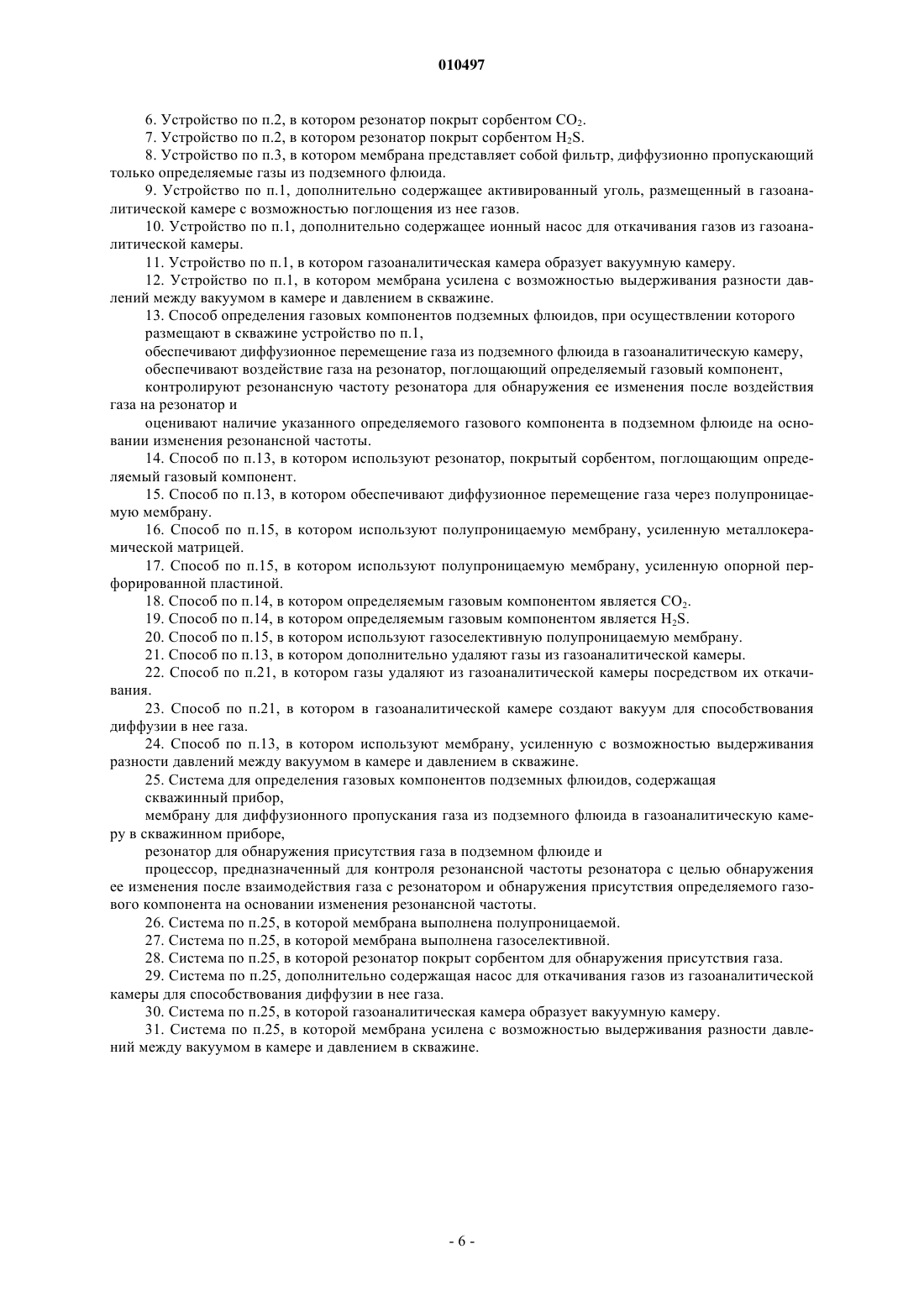 010497

6. Устройство по п.2, в котором резонатор покрыт сорбентом $CO_2$.

7. Устройство по п.2, в котором резонатор покрыт сорбентом $H_2S$.

8. Устройство по п.3, в котором мембрана представляет собой фильтр, диффузионно пропускающий только определяемые газы из подземного флюида.

9. Устройство по п.1, дополнительно содержащее активированный уголь, размещенный в газоаналитической камере с возможностью поглощения из нее газов.

10. Устройство по п.1, дополнительно содержащее ионный насос для откачивания газов из газоаналитической камеры.

11. Устройство по п.1, в котором газоаналитическая камера образует вакуумную камеру.

12. Устройство по п.1, в котором мембрана усилена с возможностью выдерживания разности давлений между вакуумом в камере и давлением в скважине.

13. Способ определения газовых компонентов подземных флюидов, при осуществлении которого

размещают в скважине устройство по п.1,

обеспечивают диффузионное перемещение газа из подземного флюида в газоаналитическую камеру,

обеспечивают воздействие газа на резонатор, поглощающий определяемый газовый компонент,

контролируют резонансную частоту резонатора для обнаружения ее изменения после воздействия газа на резонатор и

оценивают наличие указанного определяемого газового компонента в подземном флюиде на основании изменения резонансной частоты.

14. Способ по п.13, в котором используют резонатор, покрытый сорбентом, поглощающим определяемый газовый компонент.

15. Способ по п.13, в котором обеспечивают диффузионное перемещение газа через полупроницаемую мембрану.

16. Способ по п.15, в котором используют полупроницаемую мембрану, усиленную металлокерамической матрицей.

17. Способ по п.15, в котором используют полупроницаемую мембрану, усиленную опорной перфорированной пластиной.

18. Способ по п.14, в котором определяемым газовым компонентом является $CO_2$.

19. Способ по п.14, в котором определяемым газовым компонентом является $H_2S$.

20. Способ по п.15, в котором используют газоселективную полупроницаемую мембрану.

21. Способ по п.13, в котором дополнительно удаляют газы из газоаналитической камеры.

22. Способ по п.21, в котором газы удаляют из газоаналитической камеры посредством их откачивания.

23. Способ по п.21, в котором в газоаналитической камере создают вакуум для способствования диффузии в нее газа.

24. Способ по п.13, в котором используют мембрану, усиленную с возможностью выдерживания разности давлений между вакуумом в камере и давлением в скважине.

25. Система для определения газовых компонентов подземных флюидов, содержащая

скважинный прибор,

мембрану для диффузионного пропускания газа из подземного флюида в газоаналитическую камеру в скважинном приборе,

резонатор для обнаружения присутствия газа в подземном флюиде и

процессор, предназначенный для контроля резонансной частоты резонатора с целью обнаружения ее изменения после взаимодействия газа с резонатором и обнаружения присутствия определяемого газового компонента на основании изменения резонансной частоты.

26. Система по п.25, в которой мембрана выполнена полупроницаемой.

27. Система по п.25, в которой мембрана выполнена газоселективной.

28. Система по п.25, в которой резонатор покрыт сорбентом для обнаружения присутствия газа.

29. Система по п.25, дополнительно содержащая насос для откачивания газов из газоаналитической камеры для способствования диффузии в нее газа.

30. Система по п.25, в которой газоаналитическая камера образует вакуумную камеру.

31. Система по п.25, в которой мембрана усилена с возможностью выдерживания разности давлений между вакуумом в камере и давлением в скважине.

- 6 -